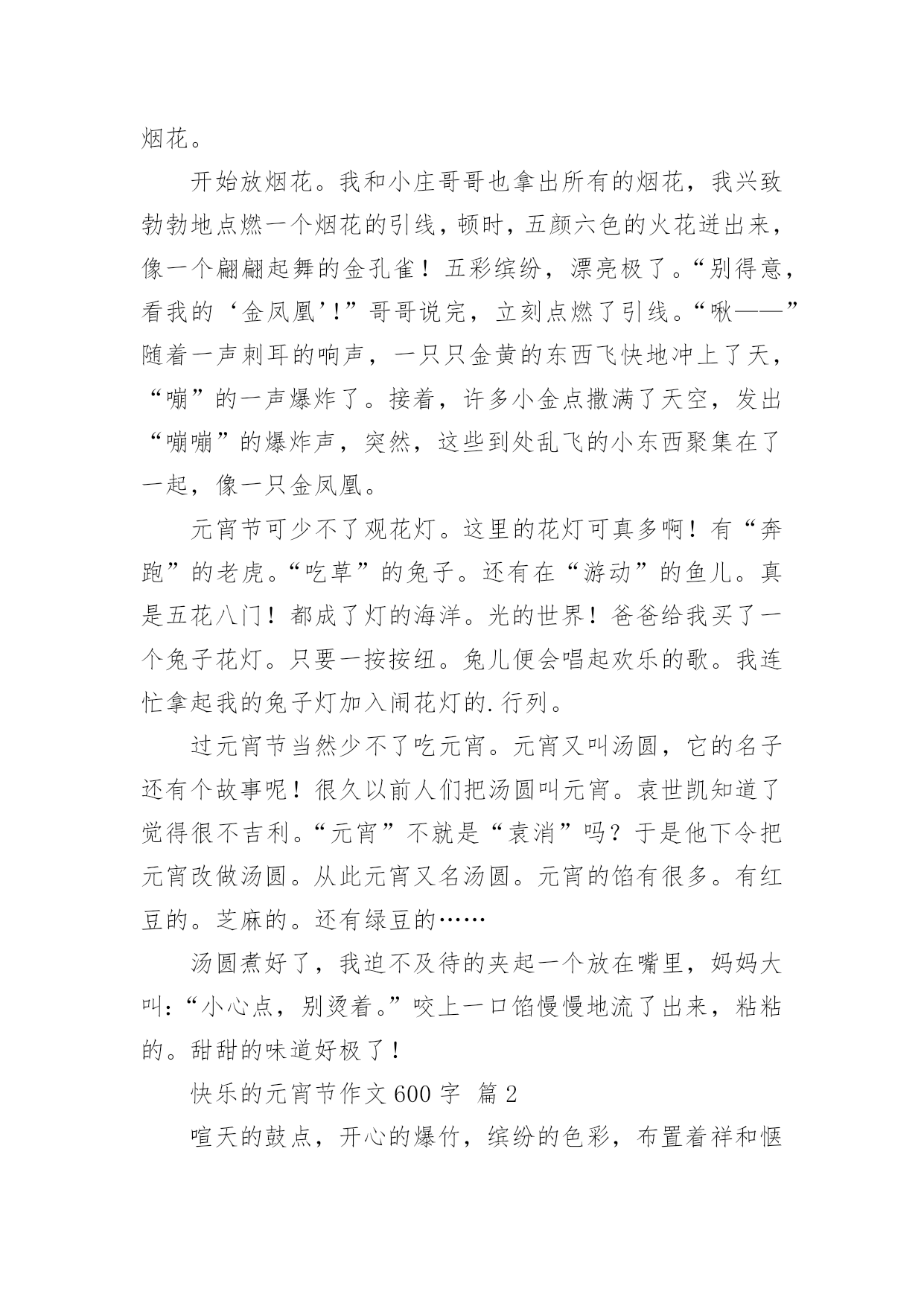 烟花。

开始放烟花。我和小庄哥哥也拿出所有的烟花，我兴致勃勃地点燃一个烟花的引线，顿时，五颜六色的火花迸出来，像一个翩翩起舞的金孔雀！五彩缤纷，漂亮极了。“别得意，看我的‘金凤凰’!”哥哥说完，立刻点燃了引线。“啾——”随着一声刺耳的响声，一只只金黄的东西飞快地冲上了天，“嘣”的一声爆炸了。接着，许多小金点撒满了天空，发出“嘣嘣”的爆炸声，突然，这些到处乱飞的小东西聚集在了一起，像一只金凤凰。

元宵节可少不了观花灯。这里的花灯可真多啊！有“奔跑”的老虎。“吃草”的兔子。还有在“游动”的鱼儿。真是五花八门！都成了灯的海洋。光的世界！爸爸给我买了一个兔子花灯。只要一按按纽。兔儿便会唱起欢乐的歌。我连忙拿起我的兔子灯加入闹花灯的.行列。

过元宵节当然少不了吃元宵。元宵又叫汤圆，它的名子还有个故事呢！很久以前人们把汤圆叫元宵。袁世凯知道了觉得很不吉利。“元宵”不就是“袁消”吗？于是他下令把元宵改做汤圆。从此元宵又名汤圆。元宵的馅有很多。有红豆的。芝麻的。还有绿豆的……

汤圆煮好了，我迫不及待的夹起一个放在嘴里，妈妈大叫：“小心点，别烫着。”咬上一口馅慢慢地流了出来，粘粘的。甜甜的味道好极了！

快乐的元宵节作文600字 篇2

喧天的鼓点，开心的爆竹，缤纷的色彩，布置着祥和惬